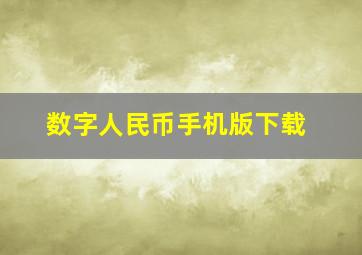 数字人民币手机版下载